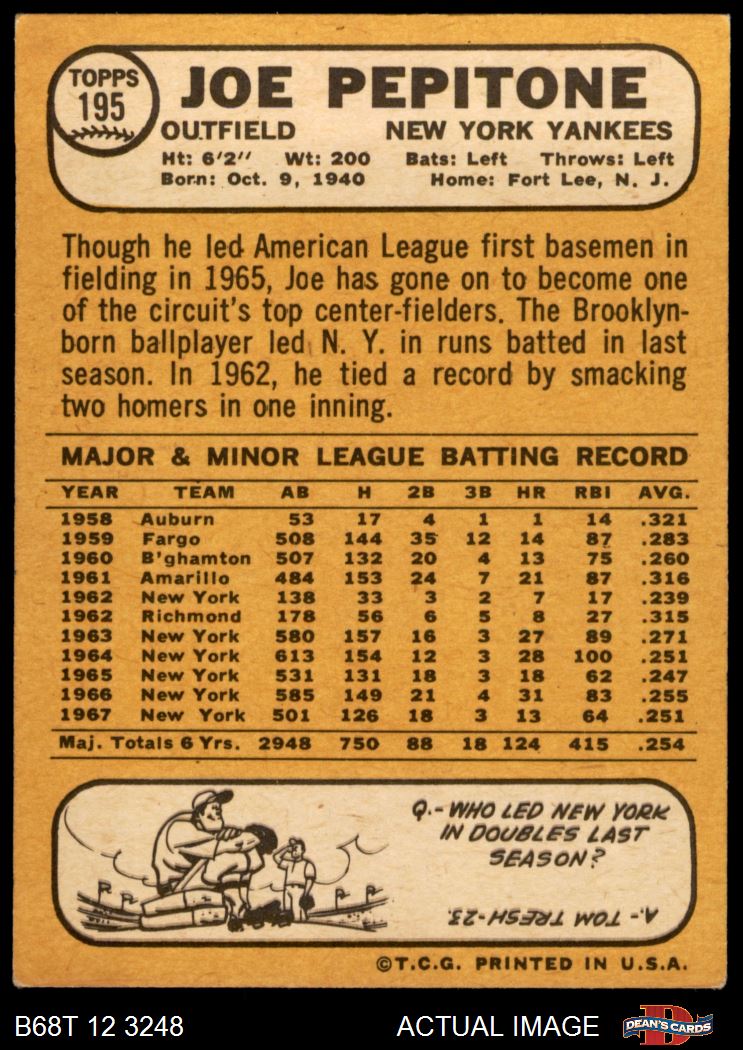 TOPPS
195

JOE PEPITONE

OUTFIELD NEW YORK YANKEES

Ht: 6'2" Wt: 200 Bats: Left Throws: Left
Born: Oct. 9, 1940 Home: Fort Lee, N. J.

Though he led American League first basemen in fielding in 1965, Joe has gone on to become one of the circuit's top center-fielders. The Brooklyn-born ballplayer led N. Y. in runs batted in last season. In 1962, he tied a record by smacking two homers in one inning.

MAJOR & MINOR LEAGUE BATTING RECORD

| YEAR | TEAM | AB | H | 2B | 3B | HR | RBI | AVG. |
|---|---|---|---|---|---|---|---|---|
| 1958 | Auburn | 53 | 17 | 4 | 1 | 1 | 14 | .321 |
| 1959 | Fargo | 508 | 144 | 35 | 12 | 14 | 87 | .283 |
| 1960 | B'ghamton | 507 | 132 | 20 | 4 | 13 | 75 | .260 |
| 1961 | Amarillo | 484 | 153 | 24 | 7 | 21 | 87 | .316 |
| 1962 | New York | 138 | 33 | 3 | 2 | 7 | 17 | .239 |
| 1962 | Richmond | 178 | 56 | 6 | 5 | 8 | 27 | .315 |
| 1963 | New York | 580 | 157 | 16 | 3 | 27 | 89 | .271 |
| 1964 | New York | 613 | 154 | 12 | 3 | 28 | 100 | .251 |
| 1965 | New York | 531 | 131 | 18 | 3 | 18 | 62 | .247 |
| 1966 | New York | 585 | 149 | 21 | 4 | 31 | 83 | .255 |
| 1967 | New York | 501 | 126 | 18 | 3 | 13 | 64 | .251 |
| Maj. Totals 6 Yrs. | | 2948 | 750 | 88 | 18 | 124 | 415 | .254 |

Q.- WHO LED NEW YORK IN DOUBLES LAST SEASON?

A.- TOM TRESH-23.

©T.C.G. PRINTED IN U.S.A.

B68T 12 3248 ACTUAL IMAGE DEAN'S CARDS